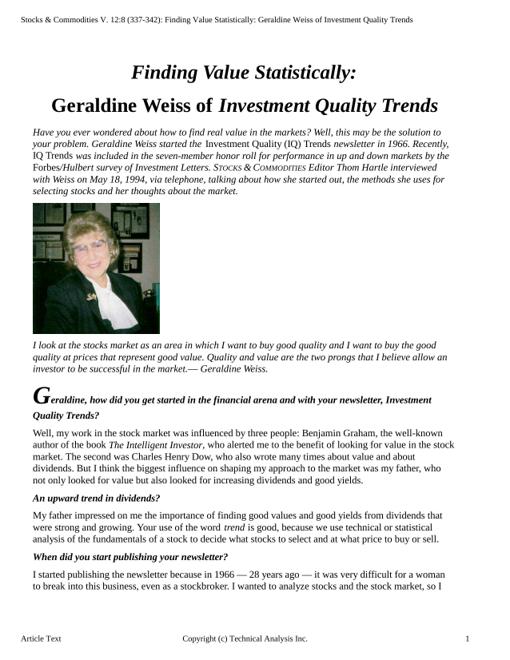 Stocks & Commodities V. 12:8 (337-342): Finding Value Statistically: Geraldine Weiss of Investment Quality Trends

Finding Value Statistically:

Geraldine Weiss of Investment Quality Trends

Have you ever wondered about how to find real value in the markets? Well, this may be the solution to your problem. Geraldine Weiss started the Investment Quality (IQ) Trends newsletter in 1966. Recently, IQ Trends was included in the seven-member honor roll for performance in up and down markets by the Forbes/Hulbert survey of Investment Letters. STOCKS & COMMODITIES Editor Thom Hartle interviewed with Weiss on May 18, 1994, via telephone, talking about how she started out, the methods she uses for selecting stocks and her thoughts about the market.

I look at the stocks market as an area in which I want to buy good quality and I want to buy the good quality at prices that represent good value. Quality and value are the two prongs that I believe allow an investor to be successful in the market.— Geraldine Weiss.

Geraldine, how did you get started in the financial arena and with your newsletter, Investment Quality Trends?

Well, my work in the stock market was influenced by three people: Benjamin Graham, the well-known author of the book The Intelligent Investor, who alerted me to the benefit of looking for value in the stock market. The second was Charles Henry Dow, who also wrote many times about value and about dividends. But I think the biggest influence on shaping my approach to the market was my father, who not only looked for value but also looked for increasing dividends and good yields.

An upward trend in dividends?

My father impressed on me the importance of finding good values and good yields from dividends that were strong and growing. Your use of the word trend is good, because we use technical or statistical analysis of the fundamentals of a stock to decide what stocks to select and at what price to buy or sell.

When did you start publishing your newsletter?

I started publishing the newsletter because in 1966 — 28 years ago — it was very difficult for a woman to break into this business, even as a stockbroker. I wanted to analyze stocks and the stock market, so I

Article Text

Copyright (c) Technical Analysis Inc.

1